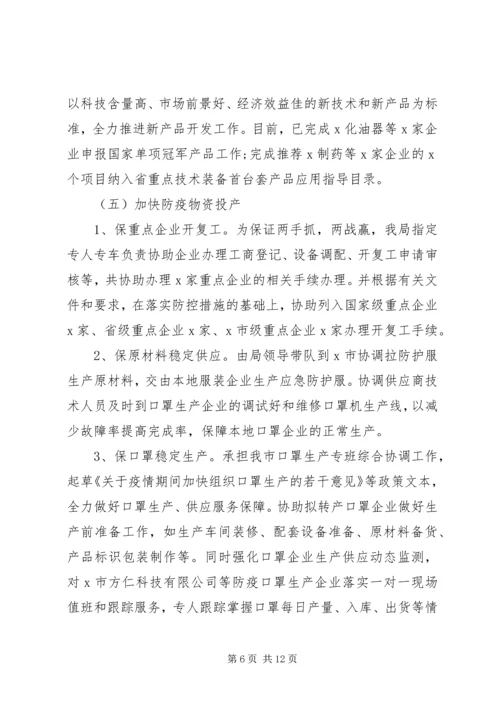 以科技含量高、市场前景好、经济效益佳的新技术和新产品为标准，全力推进新产品开发工作。目前，已完成 x 化油器等 x 家企业申报国家单项冠军产品工作；完成推荐 x 制药等 x 家企业的 x 个项目纳入省重点技术装备首台套产品应用指导目录。

（五）加快防疫物资投产

1、保重点企业开复工。为保证两手抓，两战赢，我局指定专人专车负责协助企业办理工商登记、设备调配、开复工申请审核等，共协助办理 x 家重点企业的相关手续办理。并根据有关文件和要求，在落实防控措施的基础上，协助列入国家级重点企业 x 家、省级重点企业 x 家、x 市级重点企业 x 家办理开复工手续。

2、保原材料稳定供应。由局领导带队到 x 市协调拉防护服生产原材料，交由本地服装企业生产应急防护服。协调供应商技术人员及时到口罩生产企业的调试好和维修口罩机生产线，以减少故障率提高完成率，保障本地口罩企业的正常生产。

3、保口罩稳定生产。承担我市口罩生产专班综合协调工作，起草《关于疫情期间加快组织口罩生产的若干意见》等政策文本，全力做好口罩生产、供应服务保障。协助拟转产口罩企业做好生产前准备工作，如生产车间装修、配套设备准备、原材料备货、产品标识包装制作等。同时强化口罩企业生产供应动态监测，对 x 市方仁科技有限公司等防疫口罩生产企业落实一对一现场值班和跟踪服务，专人跟踪掌握口罩每日产量、入库、出货等情

第 6 页 共 12 页